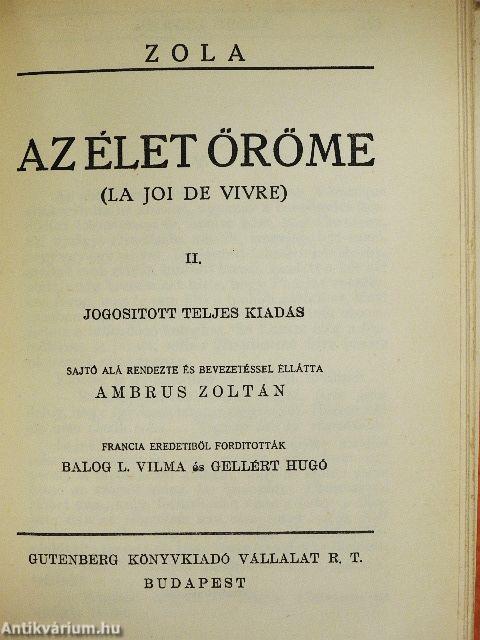 ZOLA

AZ ÉLET ÖRÖME

(LA JOI DE VIVRE)

II.

JOGOSITOTT TELJES KIADÁS

SAJTÓ ALÁ RENDEZTE ÉS BEVEZETÉSSEL ELLÁTTA
AMBRUS ZOLTÁN

FRANCIA EREDETIBŐL FORDITOTTÁK
BALOG L. VILMA és GELLÉRT HUGÓ

GUTENBERG KÖNYVKIADÓ VÁLLALAT R. T.
BUDAPEST

Antikvárium.hu